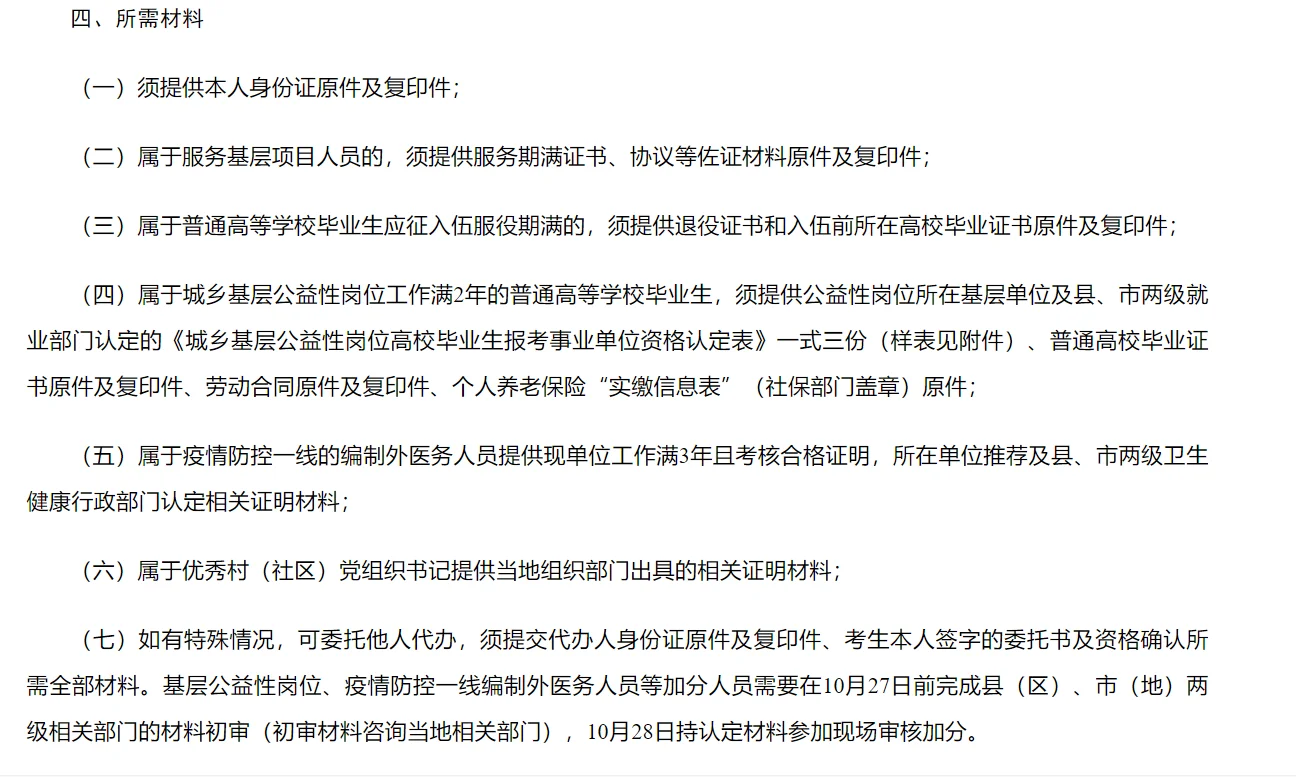 四、所需材料

（一）须提供本人身份证原件及复印件；

（二）属于服务基层项目人员的，须提供服务期满证书、协议等佐证材料原件及复印件；

（三）属于普通高等学校毕业生应征入伍服役期满的，须提供退役证书和入伍前所在高校毕业证书原件及复印件；

（四）属于城乡基层公益性岗位工作满2年的普通高等学校毕业生，须提供公益性岗位所在基层单位及县、市两级就业部门认定的《城乡基层公益性岗位高校毕业生报考事业单位资格认定表》一式三份（样表见附件）、普通高校毕业证书原件及复印件、劳动合同原件及复印件、个人养老保险“实缴信息表”（社保部门盖章）原件；

（五）属于疫情防控一线的编制外医务人员提供现单位工作满3年且考核合格证明，所在单位推荐及县、市两级卫生健康行政部门认定相关证明材料；

（六）属于优秀村（社区）党组织书记提供当地组织部门出具的相关证明材料；

（七）如有特殊情况，可委托他人代办，须提交代办人身份证原件及复印件、考生本人签字的委托书及资格确认所需全部材料。基层公益性岗位、疫情防控一线编制外医务人员等加分人员需要在10月27日前完成县（区）、市（地）两级相关部门的材料初审（初审材料咨询当地相关部门），10月28日持认定材料参加现场审核加分。